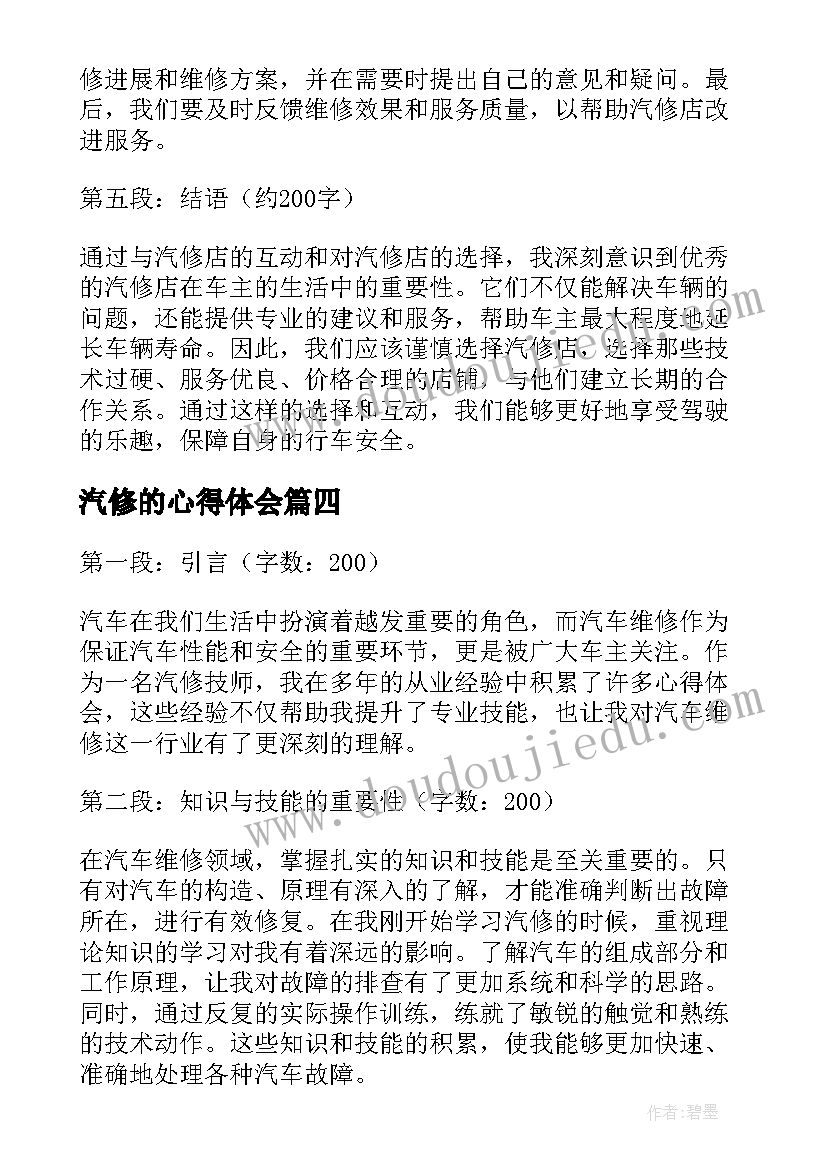 修进展和维修方案，并在需要时提出自己的意见和疑问。最后，我们要及时反馈维修效果和服务质量，以帮助汽修店改进服务。

第五段：结语（约200字）

通过与汽修店的互动和对汽修店的选择，我深刻意识到优秀的汽修店在车主的生活中的重要性。它们不仅能解决车辆的问题，还能提供专业的建议和服务，帮助车主最大程度地延长车辆寿命。因此，我们应该谨慎选择汽修店，选择那些技术过硬、服务优良、价格合理的店铺，与他们建立长期的合作关系。通过这样的选择和互动，我们能够更好地享受驾驶的乐趣，保障自身的行车安全。

汽修的心得体会篇四

第一段：引言（字数：200）

汽车在我们生活中扮演着越发重要的角色，而汽车维修作为保证汽车性能和安全的重要环节，更是被广大车主关注。作为一名汽修技师，我在多年的从业经验中积累了许多心得体会，这些经验不仅帮助我提升了专业技能，也让我对汽车维修这一行业有了更深刻的理解。

第二段：知识与技能的重要性（字数：200）

在汽车维修领域，掌握扎实的知识和技能是至关重要的。只有对汽车的构造、原理有深入的了解，才能准确判断出故障所在，进行有效修复。在我刚开始学习汽修的时候，重视理论知识的学习对我有着深远的影响。了解汽车的组成部分和工作原理，让我对故障的排查有了更加系统和科学的思路。同时，通过反复的实际操作训练，练就了敏锐的触觉和熟练的技术动作。这些知识和技能的积累，使我能够更加快速、准确地处理各种汽车故障。

www.doudoujiedu.com

作者:碧墨